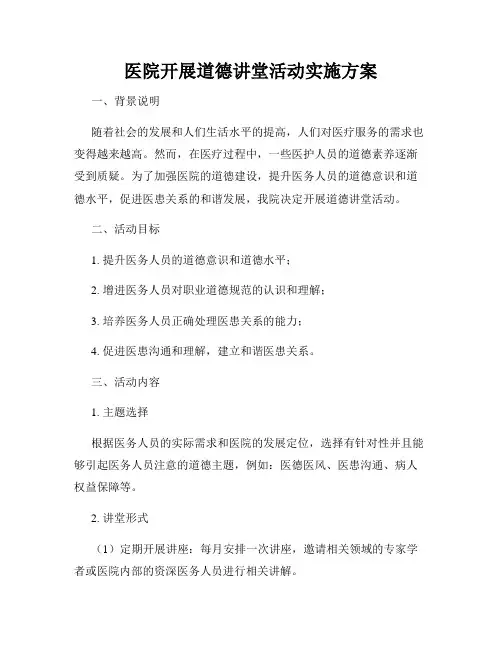 医院开展道德讲堂活动实施方案

一、背景说明

随着社会的发展和人们生活水平的提高，人们对医疗服务的需求也变得越来越高。然而，在医疗过程中，一些医护人员的道德素养逐渐受到质疑。为了加强医院的道德建设，提升医务人员的道德意识和道德水平，促进医患关系的和谐发展，我院决定开展道德讲堂活动。

二、活动目标

1. 提升医务人员的道德意识和道德水平；

2. 增进医务人员对职业道德规范的认识和理解；

3. 培养医务人员正确处理医患关系的能力；

4. 促进医患沟通和理解，建立和谐医患关系。

三、活动内容

1. 主题选择

根据医务人员的实际需求和医院的发展定位，选择有针对性并且能够引起医务人员注意的道德主题，例如：医德医风、医患沟通、病人权益保障等。

2. 讲堂形式

（1）定期开展讲座：每月安排一次讲座，邀请相关领域的专家学者或医院内部的资深医务人员进行相关讲解。